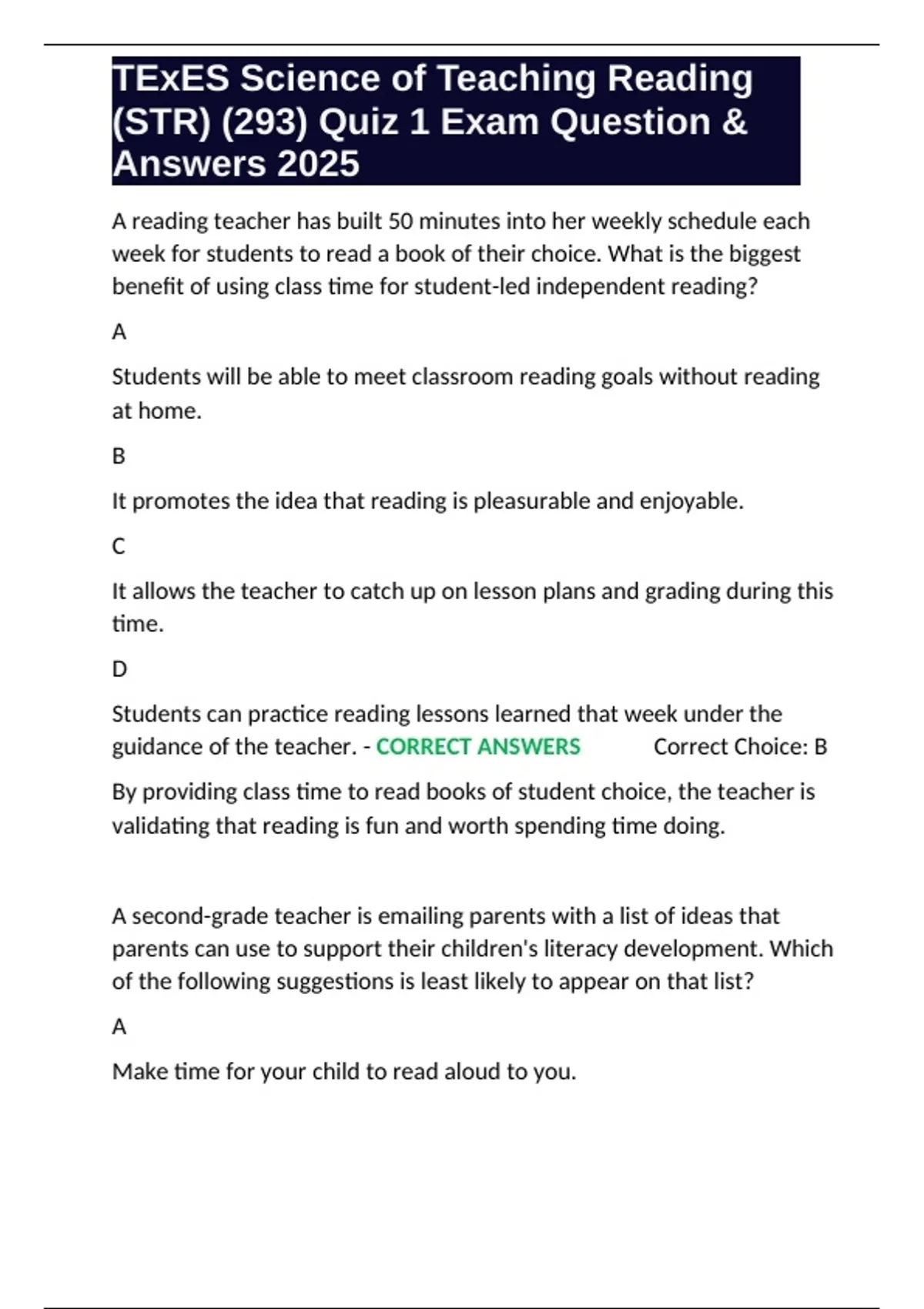 TExES Science of Teaching Reading (STR) (293) Quiz 1 Exam Question & Answers 2025

A reading teacher has built 50 minutes into her weekly schedule each week for students to read a book of their choice. What is the biggest benefit of using class time for student-led independent reading?

A

Students will be able to meet classroom reading goals without reading at home.

B

It promotes the idea that reading is pleasurable and enjoyable.

C

It allows the teacher to catch up on lesson plans and grading during this time.

D

Students can practice reading lessons learned that week under the guidance of the teacher. - CORRECT ANSWERS Correct Choice: B

By providing class time to read books of student choice, the teacher is validating that reading is fun and worth spending time doing.

A second-grade teacher is emailing parents with a list of ideas that parents can use to support their children's literacy development. Which of the following suggestions is least likely to appear on that list?

A

Make time for your child to read aloud to you.